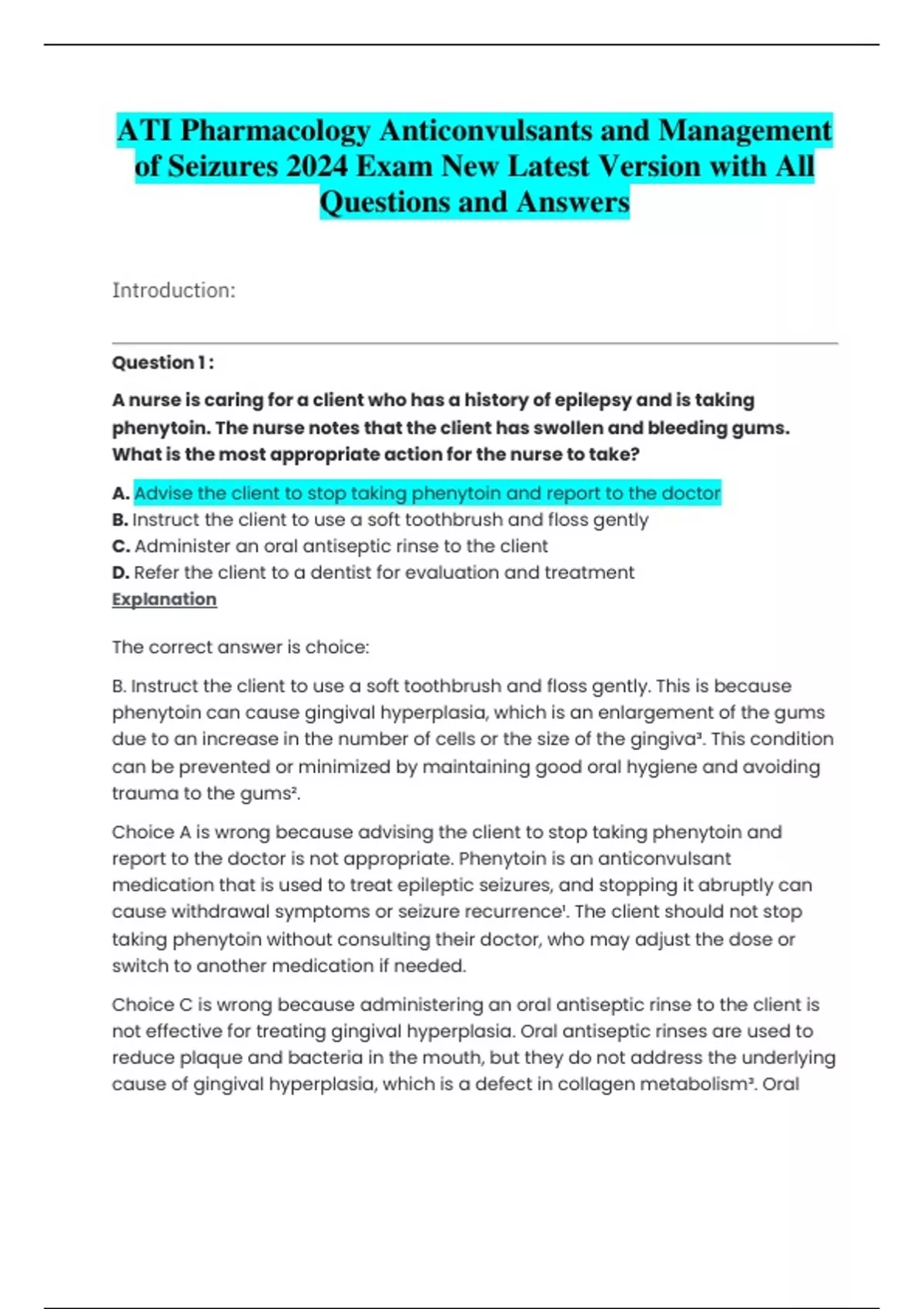 ATI Pharmacology Anticonvulsants and Management of Seizures 2024 Exam New Latest Version with All Questions and Answers

Introduction:

Question 1 :

A nurse is caring for a client who has a history of epilepsy and is taking phenytoin. The nurse notes that the client has swollen and bleeding gums. What is the most appropriate action for the nurse to take?

A. Advise the client to stop taking phenytoin and report to the doctor
B. Instruct the client to use a soft toothbrush and floss gently
C. Administer an oral antiseptic rinse to the client
D. Refer the client to a dentist for evaluation and treatment
Explanation

The correct answer is choice:

B. Instruct the client to use a soft toothbrush and floss gently. This is because phenytoin can cause gingival hyperplasia, which is an enlargement of the gums due to an increase in the number of cells or the size of the gingiva³. This condition can be prevented or minimized by maintaining good oral hygiene and avoiding trauma to the gums².

Choice A is wrong because advising the client to stop taking phenytoin and report to the doctor is not appropriate. Phenytoin is an anticonvulsant medication that is used to treat epileptic seizures, and stopping it abruptly can cause withdrawal symptoms or seizure recurrence¹. The client should not stop taking phenytoin without consulting their doctor, who may adjust the dose or switch to another medication if needed.

Choice C is wrong because administering an oral antiseptic rinse to the client is not effective for treating gingival hyperplasia. Oral antiseptic rinses are used to reduce plaque and bacteria in the mouth, but they do not address the underlying cause of gingival hyperplasia, which is a defect in collagen metabolism³. Oral